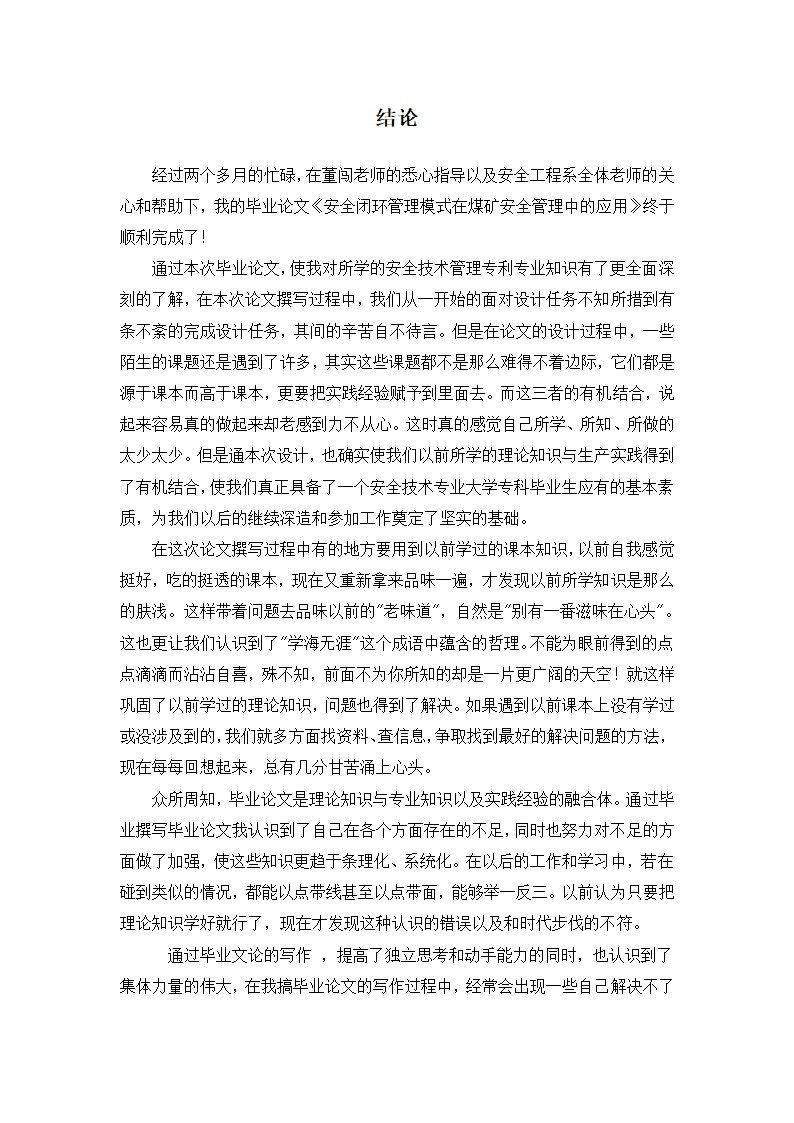 结论

经过两个多月的忙碌，在董闯老师的悉心指导以及安全工程系全体老师的关心和帮助下，我的毕业论文《安全闭环管理模式在煤矿安全管理中的应用》终于顺利完成了！

通过本次毕业论文，使我对所学的安全技术管理专利专业知识有了更全面深刻的了解，在本次论文撰写过程中，我们从一开始的面对设计任务不知所措到有条不紊的完成设计任务，其间的辛苦自不待言。但是在论文的设计过程中，一些陌生的课题还是遇到了许多，其实这些课题都不是那么难得不着边际，它们都是源于课本而高于课本，更要把实践经验赋予到里面去。而这三者的有机结合，说起来容易真的做起来却老感到力不从心。这时真的感觉自己所学、所知、所做的太少太少。但是通本次设计，也确实使我们以前所学的理论知识与生产实践得到了有机结合，使我们真正具备了一个安全技术专业大学专科毕业生应有的基本素质，为我们以后的继续深造和参加工作奠定了坚实的基础。

在这次论文撰写过程中有的地方要用到以前学过的课本知识，以前自我感觉挺好，吃的挺透的课本，现在又重新拿来品味一遍，才发现以前所学知识是那么的肤浅。这样带着问题去品味以前的"老味道"，自然是"别有一番滋味在心头"。这也更让我们认识到了"学海无涯"这个成语中蕴含的哲理。不能为眼前得到的点点滴滴而沾沾自喜，殊不知，前面不为你所知的却是一片更广阔的天空！就这样巩固了以前学过的理论知识，问题也得到了解决。如果遇到以前课本上没有学过或没涉及到的，我们就多方面找资料、查信息，争取找到最好的解决问题的方法，现在每每回想起来，总有几分甘苦涌上心头。

众所周知，毕业论文是理论知识与专业知识以及实践经验的融合体。通过毕业撰写毕业论文我认识到了自己在各个方面存在的不足，同时也努力对不足的方面做了加强，使这些知识更趋于条理化、系统化。在以后的工作和学习中，若在碰到类似的情况，都能以点带线甚至以点带面，能够举一反三。以前认为只要把理论知识学好就行了，现在才发现这种认识的错误以及和时代步伐的不符。

通过毕业文论的写作 ，提高了独立思考和动手能力的同时，也认识到了集体力量的伟大，在我搞毕业论文的写作过程中，经常会出现一些自己解决不了